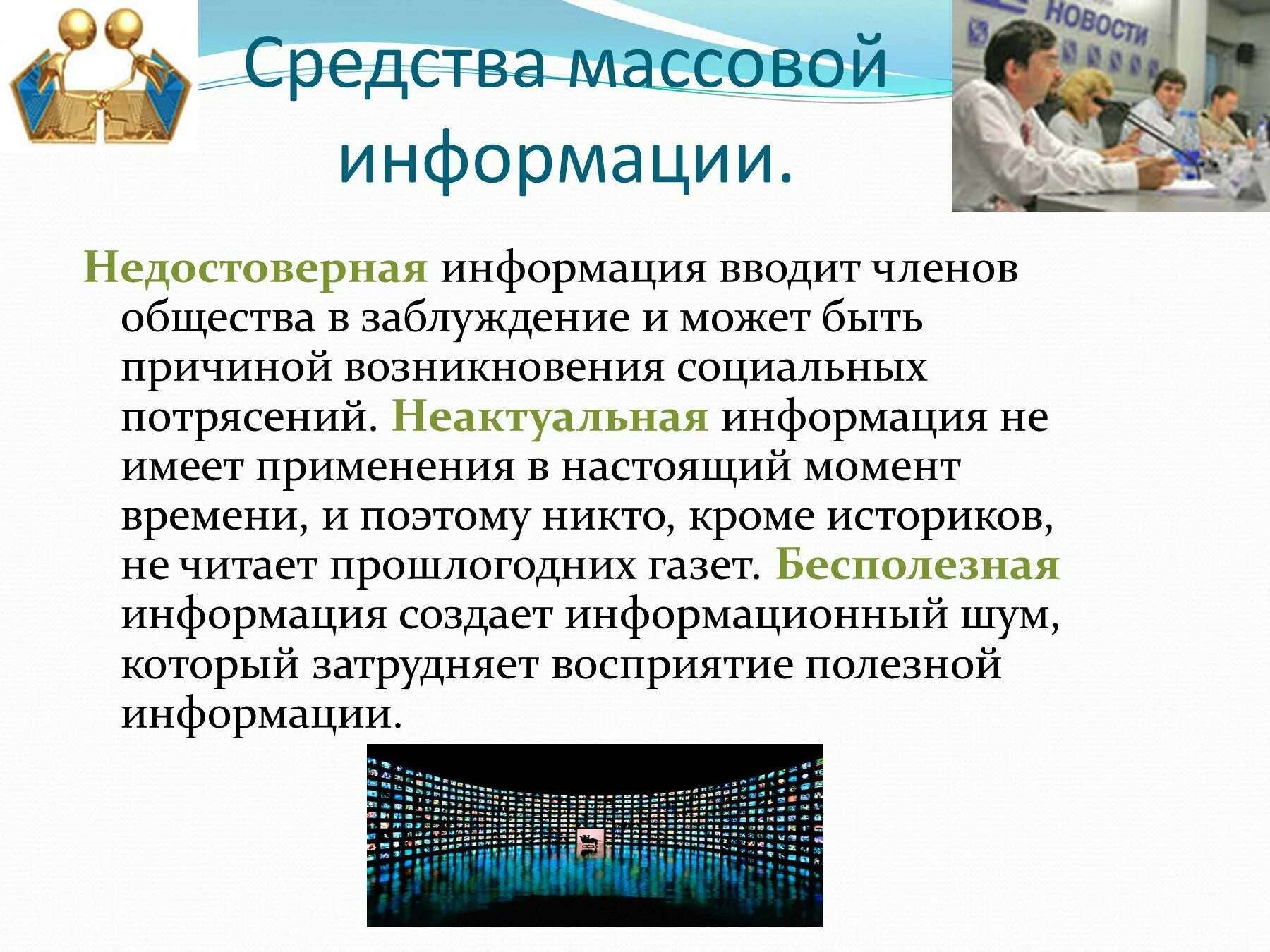 Средства массовой информации.

НОВОСТИ

Недостоверная информация вводит членов общества в заблуждение и может быть причиной возникновения социальных потрясений. Неактуальная информация не имеет применения в настоящий момент времени, и поэтому никто, кроме историков, не читает прошлогодних газет. Бесполезная информация создает информационный шум, который затрудняет восприятие полезной информации.